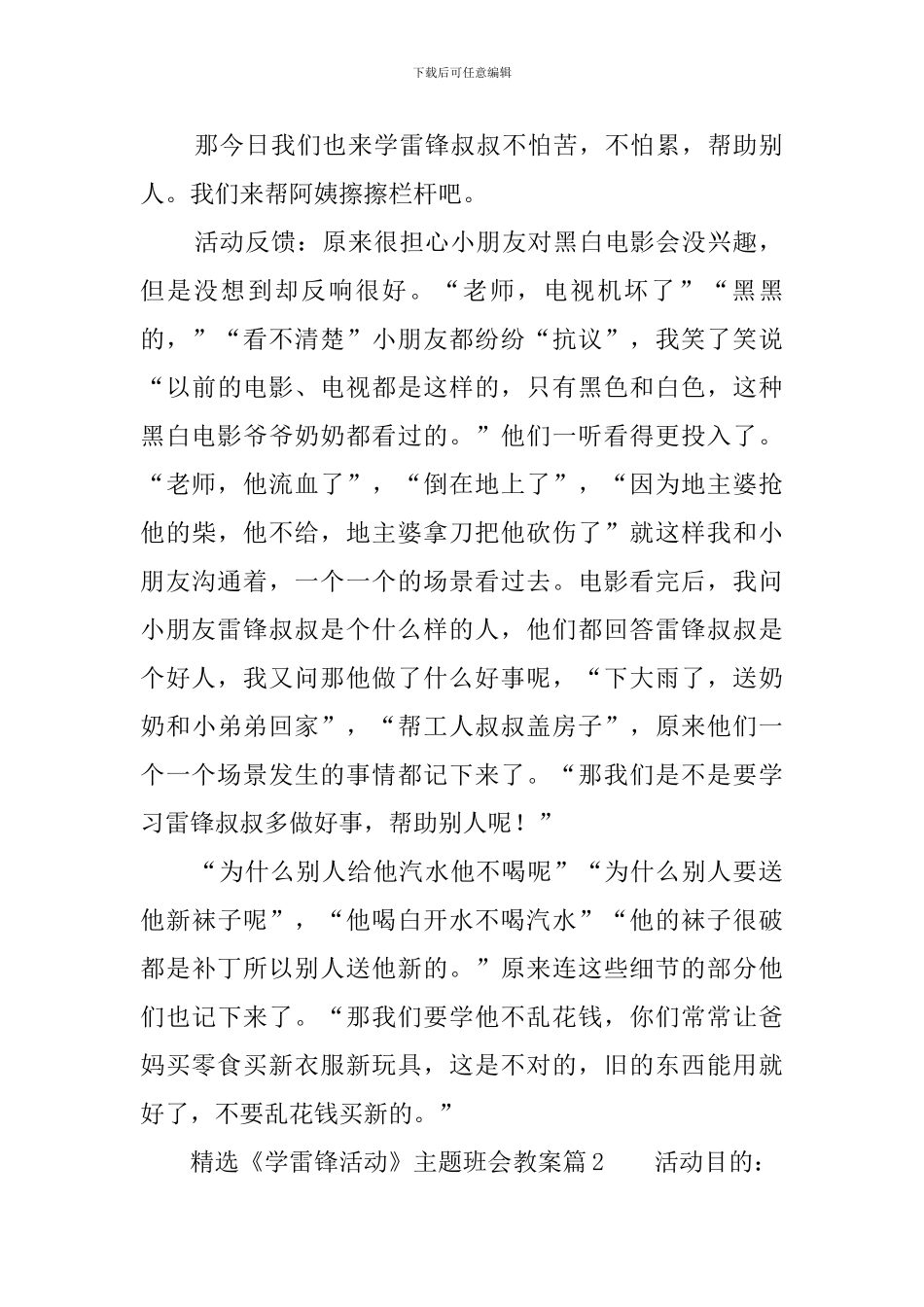 下载后可任意编辑

那今日我们也来学雷锋叔叔不怕苦，不怕累，帮助别人。我们来帮阿姨擦擦栏杆吧。

活动反馈：原来很担心小朋友对黑白电影会没兴趣，但是没想到却反响很好。“老师，电视机坏了”“黑黑的，”“看不清楚”小朋友都纷纷“抗议”，我笑了笑说“以前的电影、电视都是这样的，只有黑色和白色，这种黑白电影爷爷奶奶都看过的。”他们一听看得更投入了。“老师，他流血了”，“倒在地上了”，“因为地主婆抢他的柴，他不给，地主婆拿刀把他砍伤了”就这样我和小朋友沟通着，一个一个的场景看过去。电影看完后，我问小朋友雷锋叔叔是个什么样的人，他们都回答雷锋叔叔是个好人，我又问那他做了什么好事呢，“下大雨了，送奶奶和小弟弟回家”，“帮工人叔叔盖房子”，原来他们一个一个场景发生的事情都记下来了。“那我们是不是要学习雷锋叔叔多做好事，帮助别人呢！”

“为什么别人给他汽水他不喝呢”“为什么别人要送他新袜子呢”，“他喝白开水不喝汽水”“他的袜子很破都是补丁所以别人送他新的。”原来连这些细节的部分他们也记下来了。“那我们要学他不乱花钱，你们常常让爸妈买零食买新衣服新玩具，这是不对的，旧的东西能用就好了，不要乱花钱买新的。”

精选《学雷锋活动》主题班会教案篇2　　活动目的：